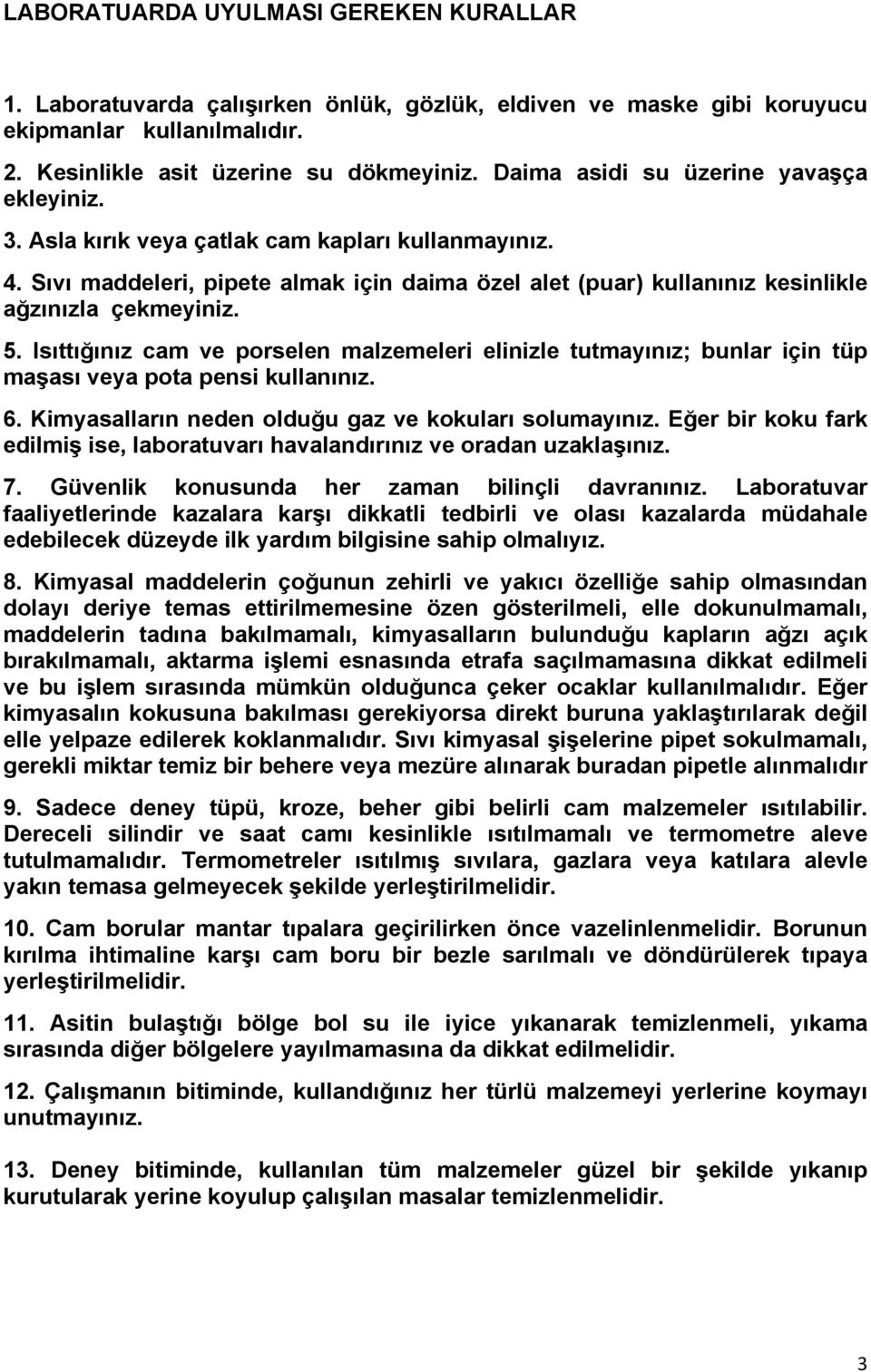 LABORATUARDA UYULMASI GEREKEN KURALLAR

1. Laboratuvarda çalışırken önlük, gözlük, eldiven ve maske gibi koruyucu ekipmanlar kullanılmalıdır.

2. Kesinlikle asit üzerine su dökmeyiniz. Daima asidi su üzerine yavaşça ekleyiniz.

3. Asla kırık veya çatlak cam kapları kullanmayınız.

4. Sıvı maddeleri, pipete almak için daima özel alet (puar) kullanınız kesinlikle ağzınızla çekmeyiniz.

5. Isıttığınız cam ve porselen malzemeleri elinizle tutmayınız; bunlar için tüp maşası veya pota pensi kullanınız.

6. Kimyasalların neden olduğu gaz ve kokuları solumayınız. Eğer bir koku fark edilmiş ise, laboratuvarı havalandırınız ve oradan uzaklaşınız.

7. Güvenlik konusunda her zaman bilinçli davranınız. Laboratuvar faaliyetlerinde kazalara karşı dikkatli tedbirli ve olası kazalarda müdahale edebilecek düzeyde ilk yardım bilgisine sahip olmalıyız.

8. Kimyasal maddelerin çoğunun zehirli ve yakıcı özelliğe sahip olmasından dolayı deriye temas ettirilmemesine özen gösterilmeli, elle dokunulmamalı, maddelerin tadına bakılmamalı, kimyasalların bulunduğu kapların ağzı açık bırakılmamalı, aktarma işlemi esnasında etrafa saçılmamasına dikkat edilmeli ve bu işlem sırasında mümkün olduğunca çeker ocaklar kullanılmalıdır. Eğer kimyasalın kokusuna bakılması gerekiyorsa direkt buruna yaklaştırılarak değil elle yelpaze edilerek koklanmalıdır. Sıvı kimyasal şişelerine pipet sokulmamalı, gerekli miktar temiz bir behere veya mezüre alınarak buradan pipetle alınmalıdır

9. Sadece deney tüpü, kroze, beher gibi belirli cam malzemeler ısıtılabilir. Dereceli silindir ve saat camı kesinlikle ısıtılmamalı ve termometre aleve tutulmamalıdır. Termometreler ısıtılmış sıvılara, gazlara veya katılara alevle yakın temasa gelmeyecek şekilde yerleştirilmelidir.

10. Cam borular mantar tıpalara geçirilirken önce vazelinlenmelidir. Borunun kırılma ihtimaline karşı cam boru bir bezle sarılmalı ve döndürülerek tıpaya yerleştirilmelidir.

11. Asitin bulaştığı bölge bol su ile iyice yıkanarak temizlenmeli, yıkama sırasında diğer bölgelere yayılmamasına da dikkat edilmelidir.

12. Çalışmanın bitiminde, kullandığınız her türlü malzemeyi yerlerine koymayı unutmayınız.

13. Deney bitiminde, kullanılan tüm malzemeler güzel bir şekilde yıkanıp kurutularak yerine koyulup çalışılan masalar temizlenmelidir.

3